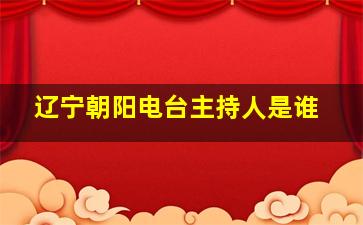 辽宁朝阳电台主持人是谁